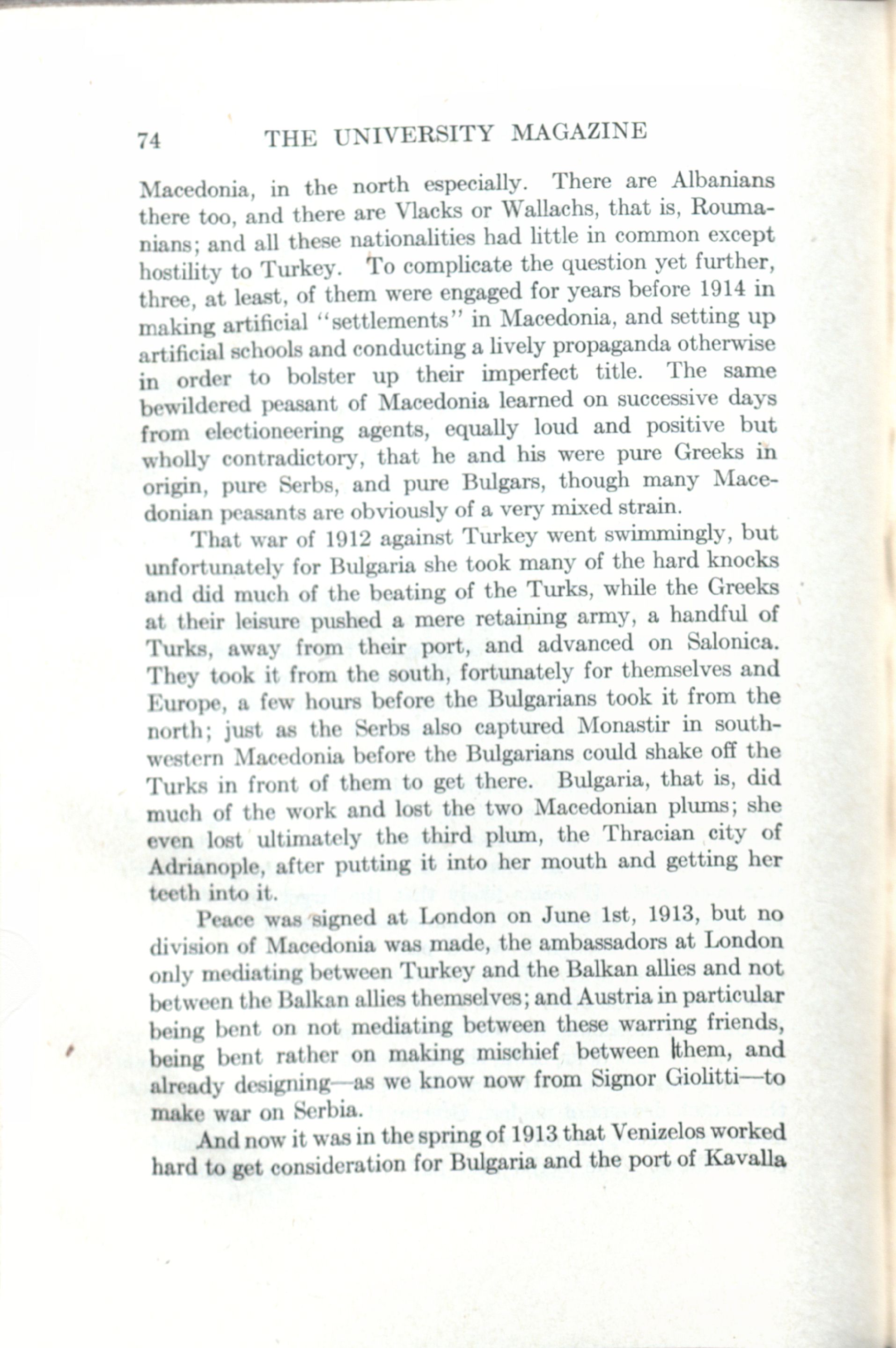 74 THE UNIVERSITY MAGAZINE

Macedonia, in the north especially. There are Albanians there too, and there are Vlacks or Wallachs, that is, Roumanians; and all these nationalities had little in common except hostility to Turkey. To complicate the question yet further, three, at least, of them were engaged for years before 1914 in making artificial "settlements" in Macedonia, and setting up artificial schools and conducting a lively propaganda otherwise in order to bolster up their imperfect title. The same bewildered peasant of Macedonia learned on successive days from electioneering agents, equally loud and positive but wholly contradictory, that he and his were pure Greeks in origin, pure Serbs, and pure Bulgars, though many Macedonian peasants are obviously of a very mixed strain.

That war of 1912 against Turkey went swimmingly, but unfortunately for Bulgaria she took many of the hard knocks and did much of the beating of the Turks, while the Greeks at their leisure pushed a mere retaining army, a handful of Turks, away from their port, and advanced on Salonica. They took it from the south, fortunately for themselves and Europe, a few hours before the Bulgarians took it from the north; just as the Serbs also captured Monastir in southwestern Macedonia before the Bulgarians could shake off the Turks in front of them to get there. Bulgaria, that is, did much of the work and lost the two Macedonian plums; she even lost ultimately the third plum, the Thracian city of Adrianople, after putting it into her mouth and getting her teeth into it.

Peace was signed at London on June 1st, 1913, but no division of Macedonia was made, the ambassadors at London only mediating between Turkey and the Balkan allies and not between the Balkan allies themselves; and Austria in particular being bent on not mediating between these warring friends, being bent rather on making mischief between them, and already designing—as we know now from Signor Giolitti—to make war on Serbia.

And now it was in the spring of 1913 that Venizelos worked hard to get consideration for Bulgaria and the port of Kavalla